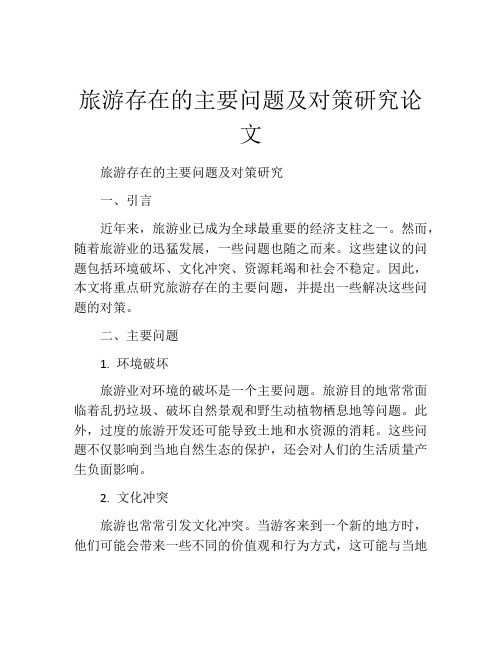 旅游存在的主要问题及对策研究论文

旅游存在的主要问题及对策研究

一、引言

近年来，旅游业已成为全球最重要的经济支柱之一。然而，随着旅游业的迅猛发展，一些问题也随之而来。这些建议的问题包括环境破坏、文化冲突、资源耗竭和社会不稳定。因此，本文将重点研究旅游存在的主要问题，并提出一些解决这些问题的对策。

二、主要问题

1. 环境破坏

旅游业对环境的破坏是一个主要问题。旅游目的地常常面临着乱扔垃圾、破坏自然景观和野生动植物栖息地等问题。此外，过度的旅游开发还可能导致土地和水资源的消耗。这些问题不仅影响到当地自然生态的保护，还会对人们的生活质量产生负面影响。

2. 文化冲突

旅游也常常引发文化冲突。当游客来到一个新的地方时，他们可能会带来一些不同的价值观和行为方式，这可能与当地